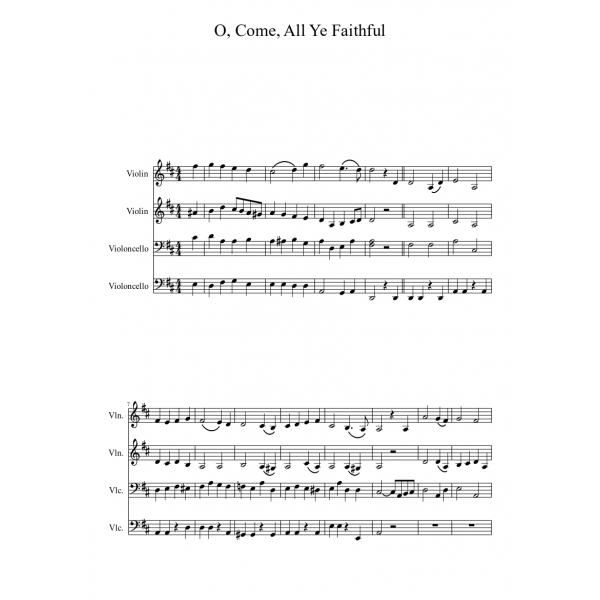 O, Come, All Ye Faithful

Violin

Violin

Violoncello

Violoncello

7

Vln.

Vln.

Vlc.

Vlc.